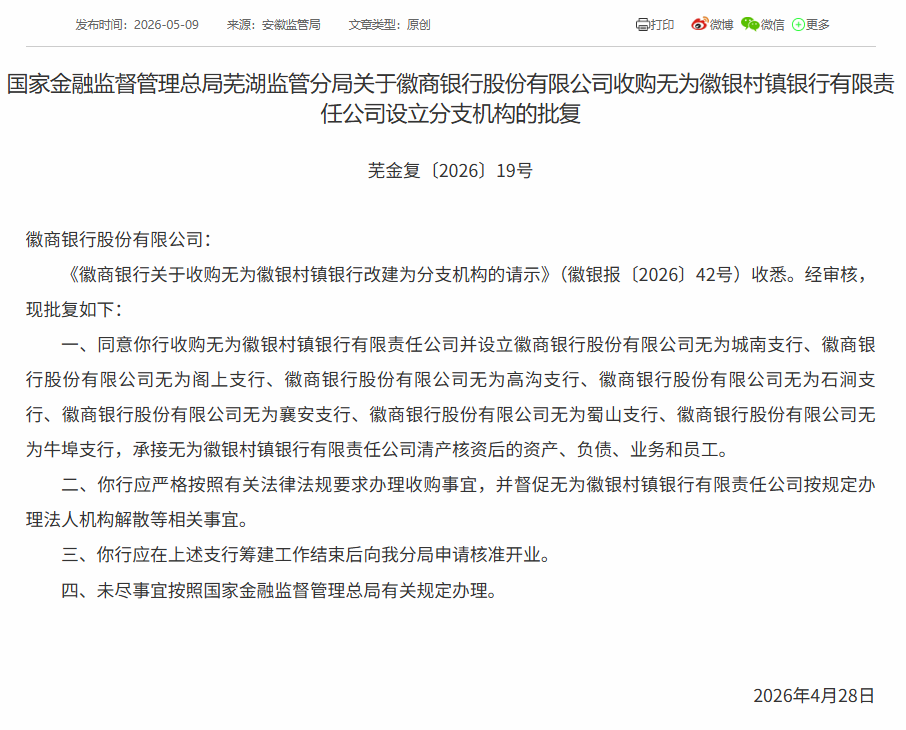 发布时间：2026-05-09　来源：安徽监管局　文章类型：原创

打印　微博　微信　更多

国家金融监督管理总局芜湖监管分局关于徽商银行股份有限公司收购无为徽银村镇银行有限责任公司设立分支机构的批复

芜金复〔2026〕19号

徽商银行股份有限公司：

《徽商银行关于收购无为徽银村镇银行改建为分支机构的请示》（徽银报〔2026〕42号）收悉。经审核，现批复如下：

一、同意你行收购无为徽银村镇银行有限责任公司并设立徽商银行股份有限公司无为城南支行、徽商银行股份有限公司无为阁上支行、徽商银行股份有限公司无为高沟支行、徽商银行股份有限公司无为石涧支行、徽商银行股份有限公司无为襄安支行、徽商银行股份有限公司无为蜀山支行、徽商银行股份有限公司无为牛埠支行，承接无为徽银村镇银行有限责任公司清产核资后的资产、负债、业务和员工。

二、你行应严格按照有关法律法规要求办理收购事宜，并督促无为徽银村镇银行有限责任公司按规定办理法人机构解散等相关事宜。

三、你行应在上述支行筹建工作结束后向我分局申请核准开业。

四、未尽事宜按照国家金融监督管理总局有关规定办理。

2026年4月28日